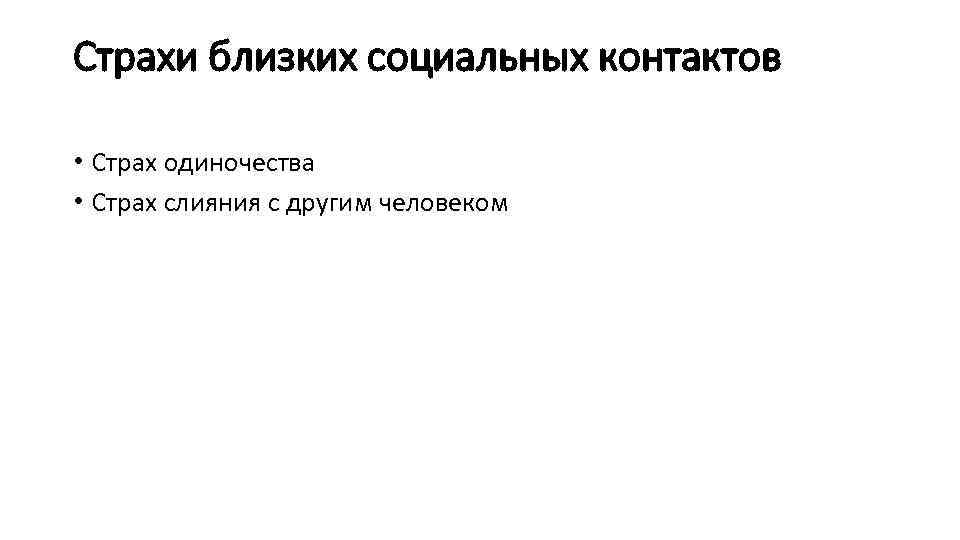 Страхи близких социальных контактов

• Страх одиночества
• Страх слияния с другим человеком